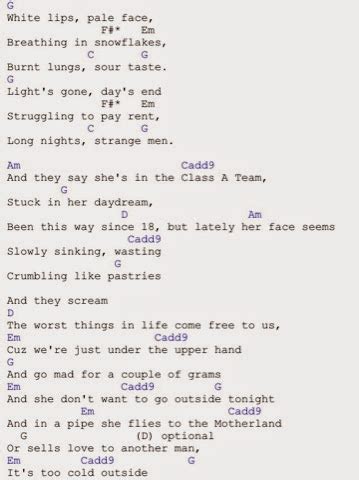 G
White lips, pale face,
F#* Em
Breathing in snowflakes,
C G
Burnt lungs, sour taste.
G
Light's gone, day's end
F#* Em
Struggling to pay rent,
C G
Long nights, strange men.

Am Cadd9
And they say she's in the Class A Team,
G
Stuck in her daydream,
D Am
Been this way since 18, but lately her face seems
Cadd9
Slowly sinking, wasting
G
Crumbling like pastries

And they scream
D
The worst things in life come free to us,
Em Cadd9
Cuz we're just under the upper hand
G
And go mad for a couple of grams
Em Cadd9 G
And she don't want to go outside tonight
Em Cadd9
And in a pipe she flies to the Motherland
G (D) optional
Or sells love to another man,
Em Cadd9 G
It's too cold outside